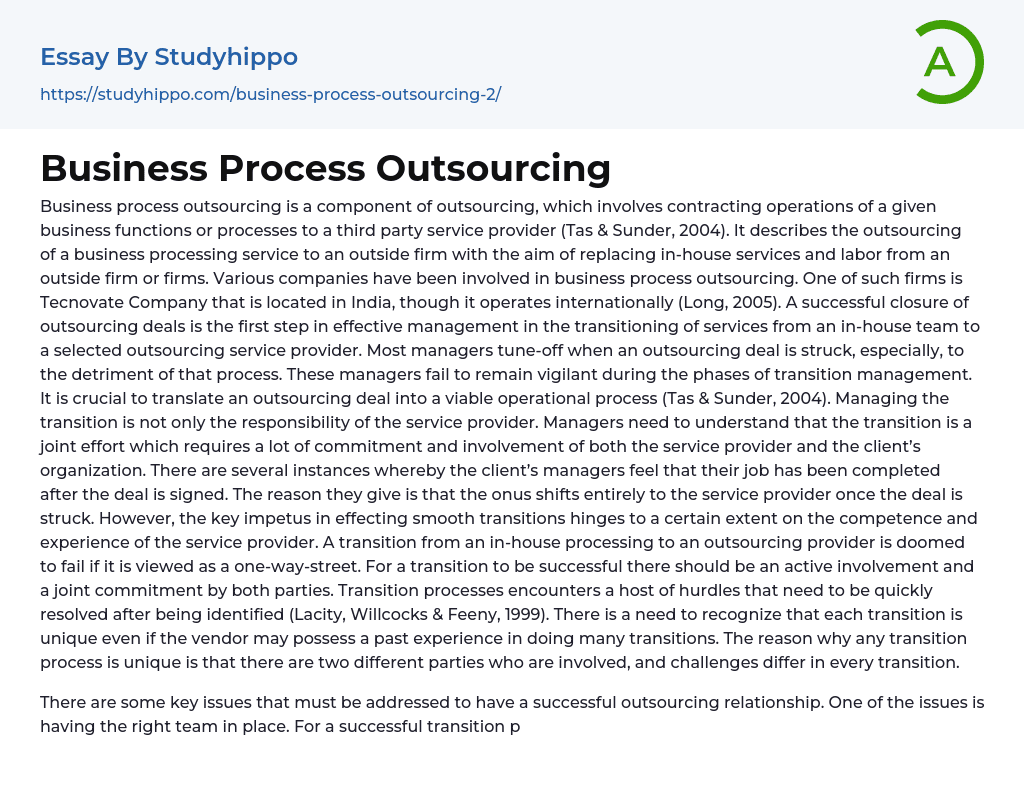 Essay By Studyhippo
https://studyhippo.com/business-process-outsourcing-2/

A

Business Process Outsourcing

Business process outsourcing is a component of outsourcing, which involves contracting operations of a given business functions or processes to a third party service provider (Tas & Sunder, 2004). It describes the outsourcing of a business processing service to an outside firm with the aim of replacing in-house services and labor from an outside firm or firms. Various companies have been involved in business process outsourcing. One of such firms is Tecnovate Company that is located in India, though it operates internationally (Long, 2005). A successful closure of outsourcing deals is the first step in effective management in the transitioning of services from an in-house team to a selected outsourcing service provider. Most managers tune-off when an outsourcing deal is struck, especially, to the detriment of that process. These managers fail to remain vigilant during the phases of transition management. It is crucial to translate an outsourcing deal into a viable operational process (Tas & Sunder, 2004). Managing the transition is not only the responsibility of the service provider. Managers need to understand that the transition is a joint effort which requires a lot of commitment and involvement of both the service provider and the client's organization. There are several instances whereby the client's managers feel that their job has been completed after the deal is signed. The reason they give is that the onus shifts entirely to the service provider once the deal is struck. However, the key impetus in effecting smooth transitions hinges to a certain extent on the competence and experience of the service provider. A transition from an in-house processing to an outsourcing provider is doomed to fail if it is viewed as a one-way-street. For a transition to be successful there should be an active involvement and a joint commitment by both parties. Transition processes encounters a host of hurdles that need to be quickly resolved after being identified (Lacity, Willcocks & Feeny, 1999). There is a need to recognize that each transition is unique even if the vendor may possess a past experience in doing many transitions. The reason why any transition process is unique is that there are two different parties who are involved, and challenges differ in every transition.

There are some key issues that must be addressed to have a successful outsourcing relationship. One of the issues is having the right team in place. For a successful transition p